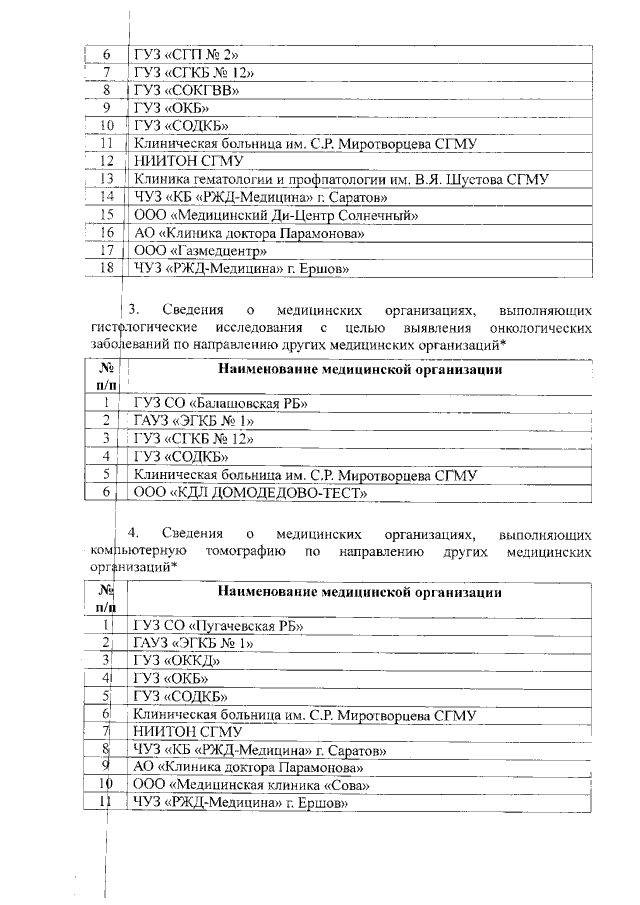 | | |
|---|---|
| 6 | ГУЗ «СГП № 2» |
| 7 | ГУЗ «СГКБ № 12» |
| 8 | ГУЗ «СОКГВВ» |
| 9 | ГУЗ «ОКБ» |
| 10 | ГУЗ «СОДКБ» |
| 11 | Клиническая больница им. С.Р. Миротворцева СГМУ |
| 12 | НИИТОН СГМУ |
| 13 | Клиника гематологии и профпатологии им. В.Я. Шустова СГМУ |
| 14 | ЧУЗ «КБ «РЖД-Медицина» г. Саратов» |
| 15 | ООО «Медицинский Ди-Центр Солнечный» |
| 16 | АО «Клиника доктора Парамонова» |
| 17 | ООО «Газмедцентр» |
| 18 | ЧУЗ «РЖД-Медицина» г. Ершов» |

3. Сведения о медицинских организациях, выполняющих гистологические исследования с целью выявления онкологических заболеваний по направлению других медицинских организаций*

| № п/п | Наименование медицинской организации |
|---|---|
| 1 | ГУЗ СО «Балашовская РБ» |
| 2 | ГАУЗ «ЭГКБ № 1» |
| 3 | ГУЗ «СГКБ № 12» |
| 4 | ГУЗ «СОДКБ» |
| 5 | Клиническая больница им. С.Р. Миротворцева СГМУ |
| 6 | ООО «КДЛ ДОМОДЕДОВО-ТЕСТ» |

4. Сведения о медицинских организациях, выполняющих компьютерную томографию по направлению других медицинских организаций*

| № п/п | Наименование медицинской организации |
|---|---|
| 1 | ГУЗ СО «Пугачевская РБ» |
| 2 | ГАУЗ «ЭГКБ № 1» |
| 3 | ГУЗ «ОККД» |
| 4 | ГУЗ «ОКБ» |
| 5 | ГУЗ «СОДКБ» |
| 6 | Клиническая больница им. С.Р. Миротворцева СГМУ |
| 7 | НИИТОН СГМУ |
| 8 | ЧУЗ «КБ «РЖД-Медицина» г. Саратов» |
| 9 | АО «Клиника доктора Парамонова» |
| 10 | ООО «Медицинская клиника «Сова» |
| 11 | ЧУЗ «РЖД-Медицина» г. Ершов» |